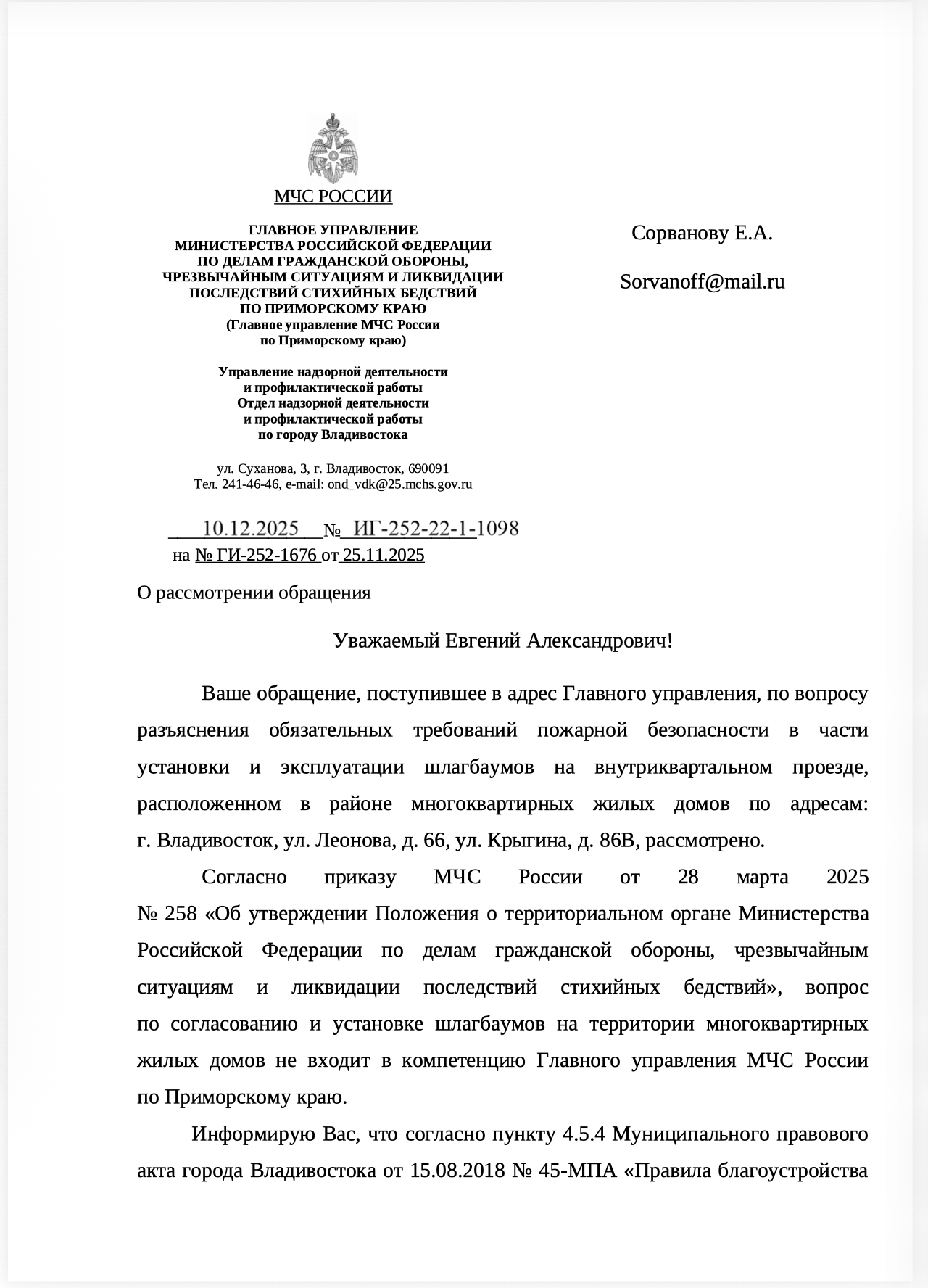 МЧС РОССИИ

ГЛАВНОЕ УПРАВЛЕНИЕ
МИНИСТЕРСТВА РОССИЙСКОЙ ФЕДЕРАЦИИ
ПО ДЕЛАМ ГРАЖДАНСКОЙ ОБОРОНЫ,
ЧРЕЗВЫЧАЙНЫМ СИТУАЦИЯМ И ЛИКВИДАЦИИ
ПОСЛЕДСТВИЙ СТИХИЙНЫХ БЕДСТВИЙ
ПО ПРИМОРСКОМУ КРАЮ
(Главное управление МЧС России
по Приморскому краю)

Управление надзорной деятельности
и профилактической работы
Отдел надзорной деятельности
и профилактической работы
по городу Владивостока

ул. Суханова, 3, г. Владивосток, 690091
Тел. 241-46-46, e-mail: ond_vdk@25.mchs.gov.ru

10.12.2025 № ИГ-252-22-1-1098
на № ГИ-252-1676 от 25.11.2025

Сорванову Е.А.

Sorvanoff@mail.ru

О рассмотрении обращения

Уважаемый Евгений Александрович!

Ваше обращение, поступившее в адрес Главного управления, по вопросу разъяснения обязательных требований пожарной безопасности в части установки и эксплуатации шлагбаумов на внутриквартальном проезде, расположенном в районе многоквартирных жилых домов по адресам: г. Владивосток, ул. Леонова, д. 66, ул. Крыгина, д. 86В, рассмотрено.

Согласно приказу МЧС России от 28 марта 2025 № 258 «Об утверждении Положения о территориальном органе Министерства Российской Федерации по делам гражданской обороны, чрезвычайным ситуациям и ликвидации последствий стихийных бедствий», вопрос по согласованию и установке шлагбаумов на территории многоквартирных жилых домов не входит в компетенцию Главного управления МЧС России по Приморскому краю.

Информирую Вас, что согласно пункту 4.5.4 Муниципального правового акта города Владивостока от 15.08.2018 № 45-МПА «Правила благоустройства